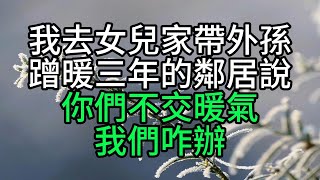 我去女兒家帶外孫
蹭暖三年的鄰居說
你們不交暖氣
我們咋辦